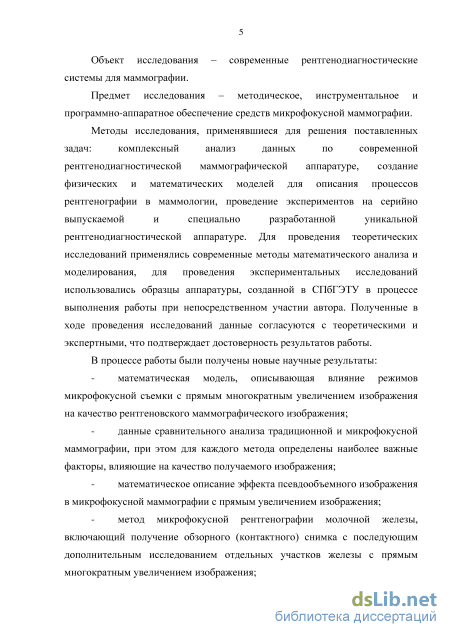 5

Объект исследования – современные рентгенодиагностические системы для маммографии.

Предмет исследования – методическое, инструментальное и программно-аппаратное обеспечение средств микрофокусной маммографии.

Методы исследования, применявшиеся для решения поставленных задач: комплексный анализ данных по современной рентгенодиагностической маммографической аппаратуре, создание физических и математических моделей для описания процессов рентгенографии в маммологии, проведение экспериментов на серийно выпускаемой и специально разработанной уникальной рентгенодиагностической аппаратуре. Для проведения теоретических исследований применялись современные методы математического анализа и моделирования, для проведения экспериментальных исследований использовались образцы аппаратуры, созданной в СПбГЭТУ в процессе выполнения работы при непосредственном участии автора. Полученные в ходе проведения исследований данные согласуются с теоретическими и экспертными, что подтверждает достоверность результатов работы.

В процессе работы были получены новые научные результаты:

- математическая модель, описывающая влияние режимов микрофокусной съемки с прямым многократным увеличением изображения на качество рентгеновского маммографического изображения;

- данные сравнительного анализа традиционной и микрофокусной маммографии, при этом для каждого метода определены наиболее важные факторы, влияющие на качество получаемого изображения;

- математическое описание эффекта псевдообъемного изображения в микрофокусной маммографии с прямым увеличением изображения;

- метод микрофокусной рентгенографии молочной железы, включающий получение обзорного (контактного) снимка с последующим дополнительным исследованием отдельных участков железы с прямым многократным увеличением изображения;

dsLib.net
библиотека диссертаций